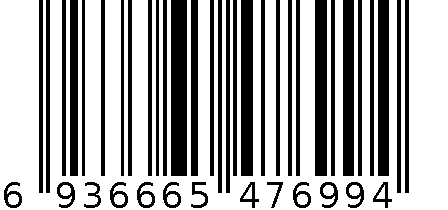 6 936665 476994